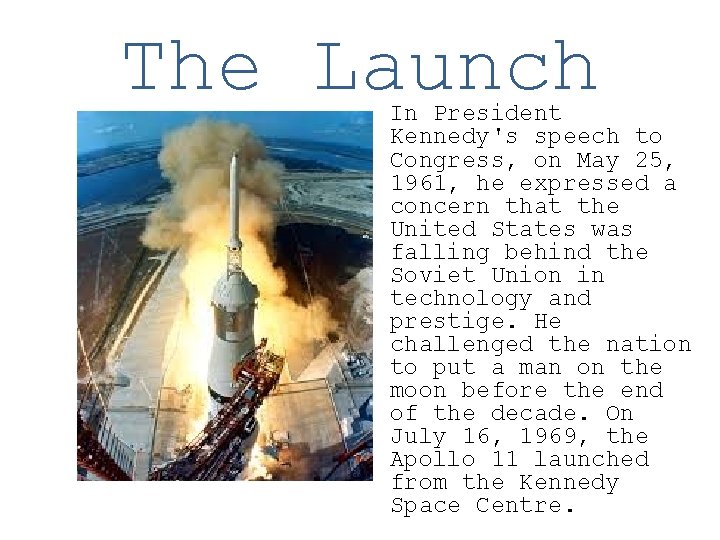 The Launch

In President Kennedy's speech to Congress, on May 25, 1961, he expressed a concern that the United States was falling behind the Soviet Union in technology and prestige. He challenged the nation to put a man on the moon before the end of the decade. On July 16, 1969, the Apollo 11 launched from the Kennedy Space Centre.